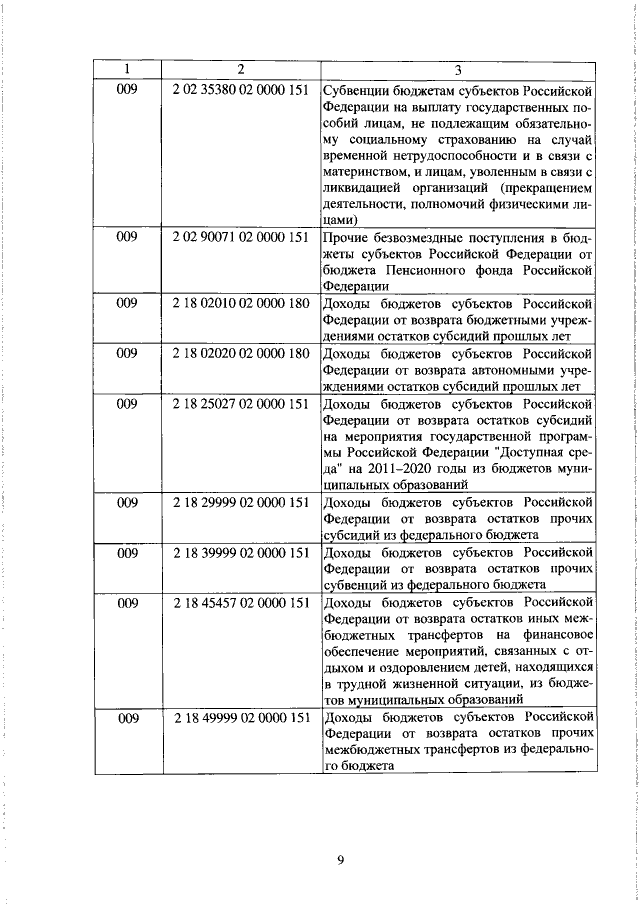 | 1 | 2 | 3 |
|---|---|---|
| 009 | 2 02 35380 02 0000 151 | Субвенции бюджетам субъектов Российской Федерации на выплату государственных пособий лицам, не подлежащим обязательному социальному страхованию на случай временной нетрудоспособности и в связи с материнством, и лицам, уволенным в связи с ликвидацией организаций (прекращением деятельности, полномочий физическими лицами) |
| 009 | 2 02 90071 02 0000 151 | Прочие безвозмездные поступления в бюджеты субъектов Российской Федерации от бюджета Пенсионного фонда Российской Федерации |
| 009 | 2 18 02010 02 0000 180 | Доходы бюджетов субъектов Российской Федерации от возврата бюджетными учреждениями остатков субсидий прошлых лет |
| 009 | 2 18 02020 02 0000 180 | Доходы бюджетов субъектов Российской Федерации от возврата автономными учреждениями остатков субсидий прошлых лет |
| 009 | 2 18 25027 02 0000 151 | Доходы бюджетов субъектов Российской Федерации от возврата остатков субсидий на мероприятия государственной программы Российской Федерации "Доступная среда" на 2011–2020 годы из бюджетов муниципальных образований |
| 009 | 2 18 29999 02 0000 151 | Доходы бюджетов субъектов Российской Федерации от возврата остатков прочих субсидий из федерального бюджета |
| 009 | 2 18 39999 02 0000 151 | Доходы бюджетов субъектов Российской Федерации от возврата остатков прочих субвенций из федерального бюджета |
| 009 | 2 18 45457 02 0000 151 | Доходы бюджетов субъектов Российской Федерации от возврата остатков иных межбюджетных трансфертов на финансовое обеспечение мероприятий, связанных с отдыхом и оздоровлением детей, находящихся в трудной жизненной ситуации, из бюджетов муниципальных образований |
| 009 | 2 18 49999 02 0000 151 | Доходы бюджетов субъектов Российской Федерации от возврата остатков прочих межбюджетных трансфертов из федерального бюджета |

9